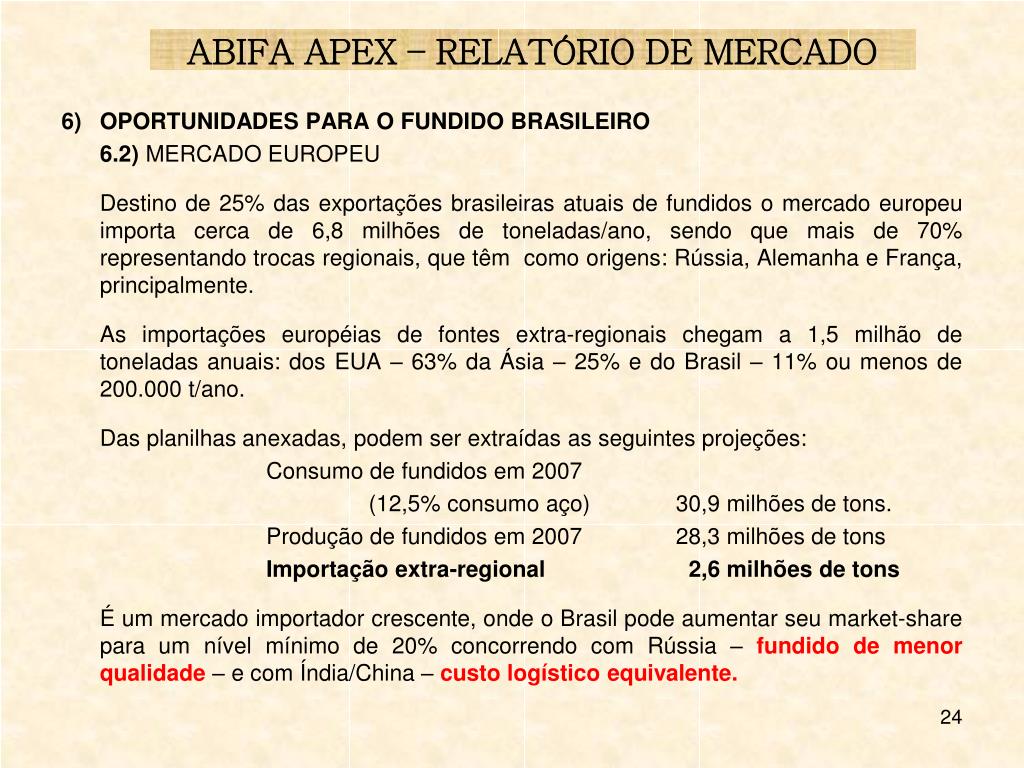 ABIFA APEX – RELATÓRIO DE MERCADO

6) OPORTUNIDADES PARA O FUNDIDO BRASILEIRO

6.2) MERCADO EUROPEU

Destino de 25% das exportações brasileiras atuais de fundidos o mercado europeu importa cerca de 6,8 milhões de toneladas/ano, sendo que mais de 70% representando trocas regionais, que têm como origens: Rússia, Alemanha e França, principalmente.

As importações européias de fontes extra-regionais chegam a 1,5 milhão de toneladas anuais: dos EUA – 63% da Ásia – 25% e do Brasil – 11% ou menos de 200.000 t/ano.

Das planilhas anexadas, podem ser extraídas as seguintes projeções:

Consumo de fundidos em 2007

(12,5% consumo aço) 30,9 milhões de tons.

Produção de fundidos em 2007 28,3 milhões de tons

Importação extra-regional 2,6 milhões de tons

É um mercado importador crescente, onde o Brasil pode aumentar seu market-share para um nível mínimo de 20% concorrendo com Rússia – fundido de menor qualidade – e com Índia/China – custo logístico equivalente.

24